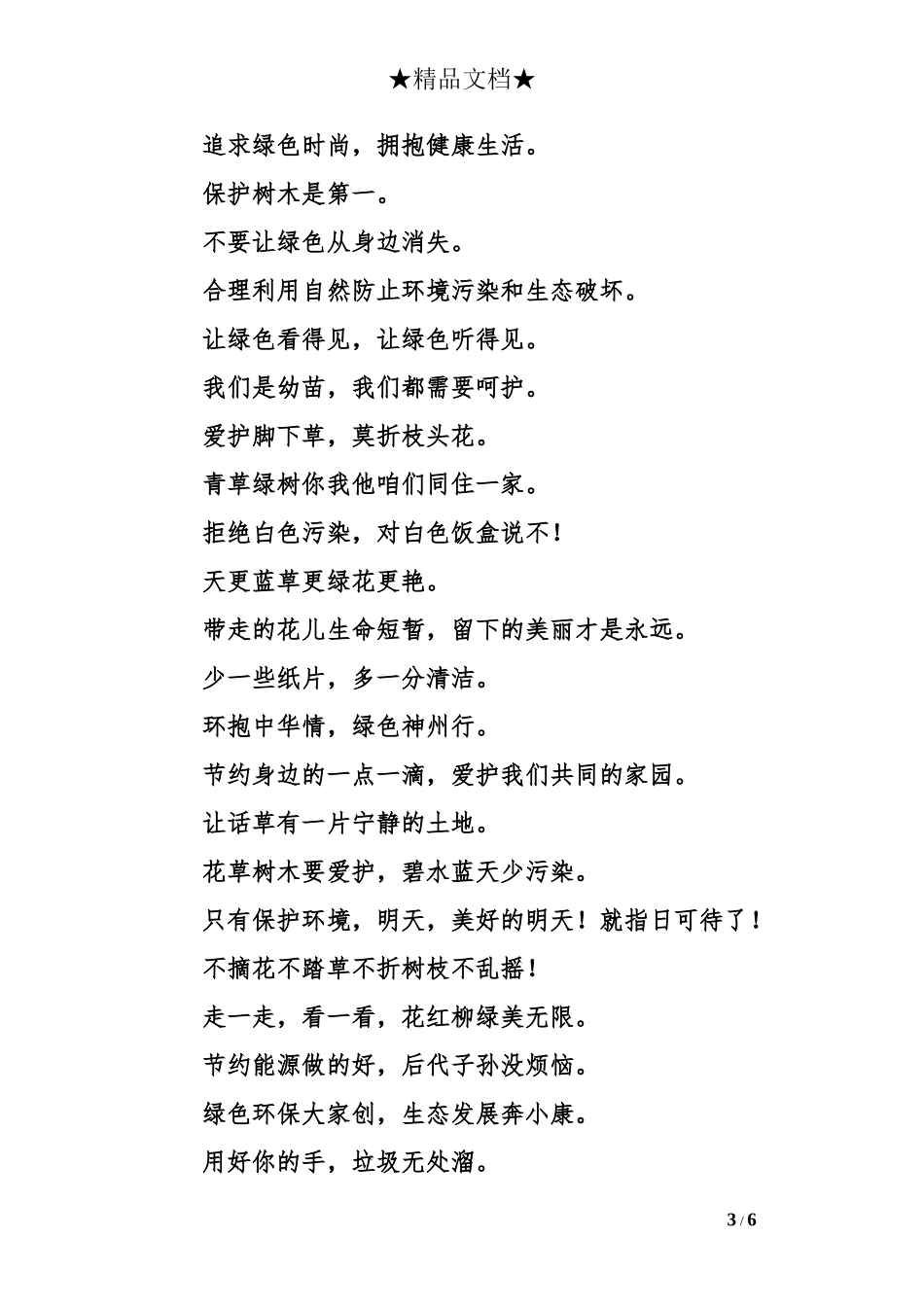 ★精品文档★

追求绿色时尚，拥抱健康生活。

保护树木是第一。

不要让绿色从身边消失。

合理利用自然防止环境污染和生态破坏。

让绿色看得见，让绿色听得见。

我们是幼苗，我们都需要呵护。

爱护脚下草，莫折枝头花。

青草绿树你我他咱们同住一家。

拒绝白色污染，对白色饭盒说不！

天更蓝草更绿花更艳。

带走的花儿生命短暂，留下的美丽才是永远。

少一些纸片，多一分清洁。

环抱中华情，绿色神州行。

节约身边的一点一滴，爱护我们共同的家园。

让话草有一片宁静的土地。

花草树木要爱护，碧水蓝天少污染。

只有保护环境，明天，美好的明天！就指日可待了！

不摘花不踏草不折树枝不乱摇！

走一走，看一看，花红柳绿美无限。

节约能源做的好，后代子孙没烦恼。

绿色环保大家创，生态发展奔小康。

用好你的手，垃圾无处溜。

3 / 6